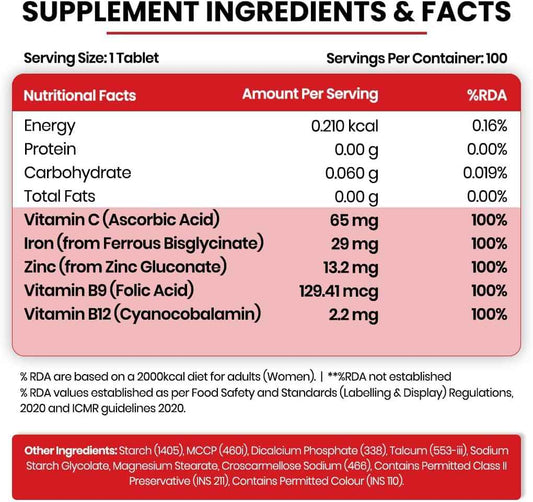 SUPPLEMENT INGREDIENTS & FACTS

Serving Size: 1 Tablet

Servings Per Container: 100

| Nutritional Facts | Amount Per Serving | %RDA |
|---|---|---|
| Energy | 0.210 kcal | 0.16% |
| Protein | 0.00 g | 0.00% |
| Carbohydrate | 0.060 g | 0.019% |
| Total Fats | 0.00 g | 0.00% |
| Vitamin C (Ascorbic Acid) | 65 mg | 100% |
| Iron (from Ferrous Bisglycinate) | 29 mg | 100% |
| Zinc (from Zinc Gluconate) | 13.2 mg | 100% |
| Vitamin B9 (Folic Acid) | 129.41 mcg | 100% |
| Vitamin B12 (Cyanocobalamin) | 2.2 mg | 100% |

% RDA are based on a 2000kcal diet for adults (Women). | **%RDA not established
% RDA values established as per Food Safety and Standards (Labelling & Display) Regulations, 2020 and ICMR guidelines 2020.

Other Ingredients: Starch (1405), MCCP (460i), Dicalcium Phosphate (338), Talcum (553-iii), Sodium Starch Glycolate, Magnesium Stearate, Croscarmellose Sodium (466), Contains Permitted Class II Preservative (INS 211), Contains Permitted Colour (INS 110).